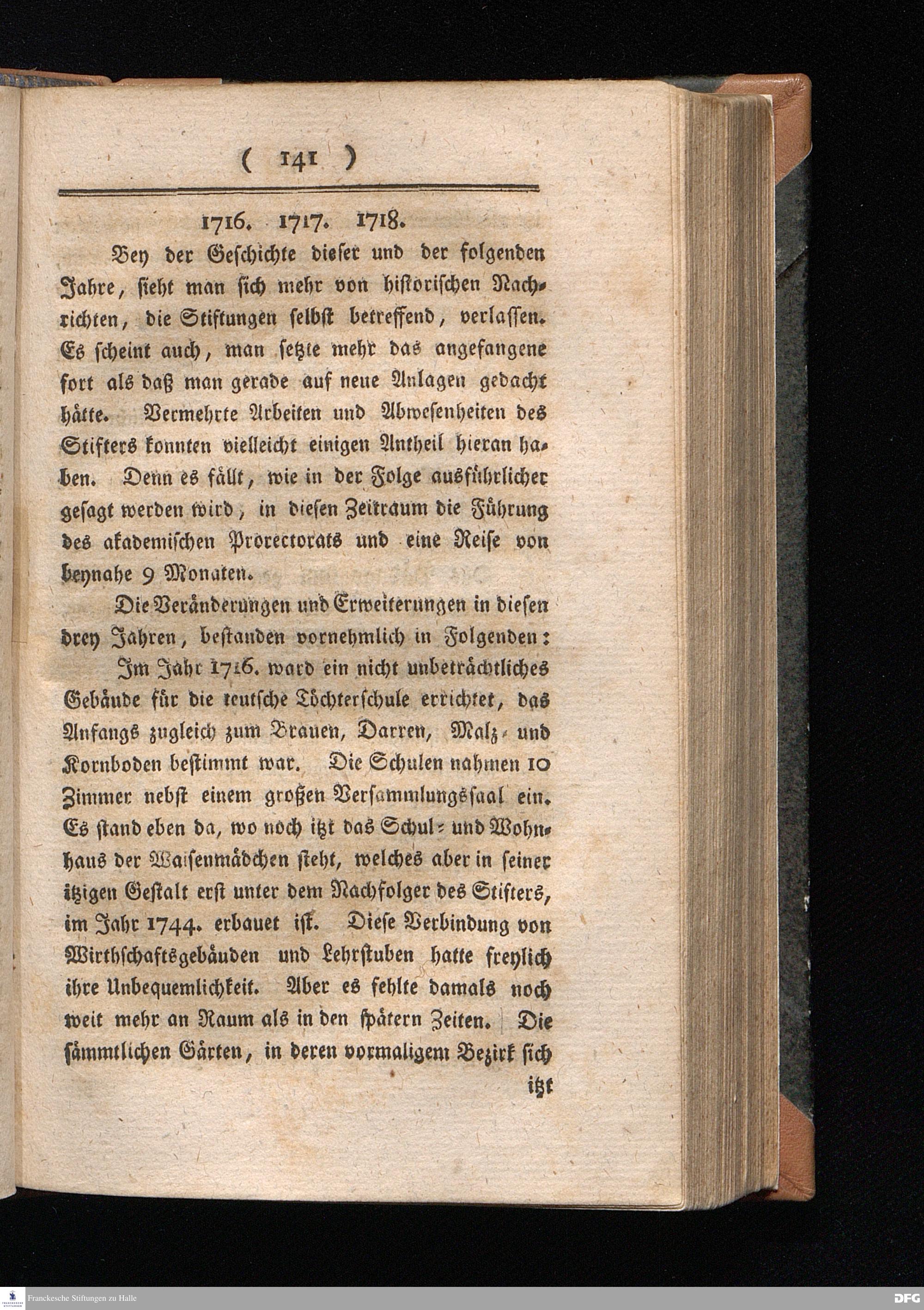 ( 141 )

1716. 1717. 1718.

Bey der Geschichte dieser und der folgenden Jahre, sieht man sich mehr von historischen Nachrichten, die Stiftungen selbst betreffend, verlassen. Es scheint auch, man setzte mehr das angefangene fort als daß man gerade auf neue Anlagen gedacht hätte. Vermehrte Arbeiten und Abwesenheiten des Stifters konnten vielleicht einigen Antheil hieran haben. Denn es fällt, wie in der Folge ausführlicher gesagt werden wird, in diesen Zeitraum die Führung des akademischen Prorectorats und eine Reise von beynahe 9 Monaten.

Die Veränderungen und Erweiterungen in diesen drey Jahren, bestanden vornehmlich in Folgenden:

Im Jahr 1716. ward ein nicht unbeträchtliches Gebäude für die teutsche Töchterschule errichtet, das Anfangs zugleich zum Brauen, Darren, Malz- und Kornboden bestimmt war. Die Schulen nahmen 10 Zimmer nebst einem großen Versammlungssaal ein. Es stand eben da, wo noch itzt das Schul- und Wohnhaus der Waisenmädchen steht, welches aber in seiner itzigen Gestalt erst unter dem Nachfolger des Stifters, im Jahr 1744. erbauet ist. Diese Verbindung von Wirthschaftsgebäuden und Lehrstuben hatte freylich ihre Unbequemlichkeit. Aber es fehlte damals noch weit mehr an Raum als in den spätern Zeiten. Die sämmtlichen Gärten, in deren vormaligem Bezirk sich

itzt

Franckesche Stiftungen zu Halle
DFG